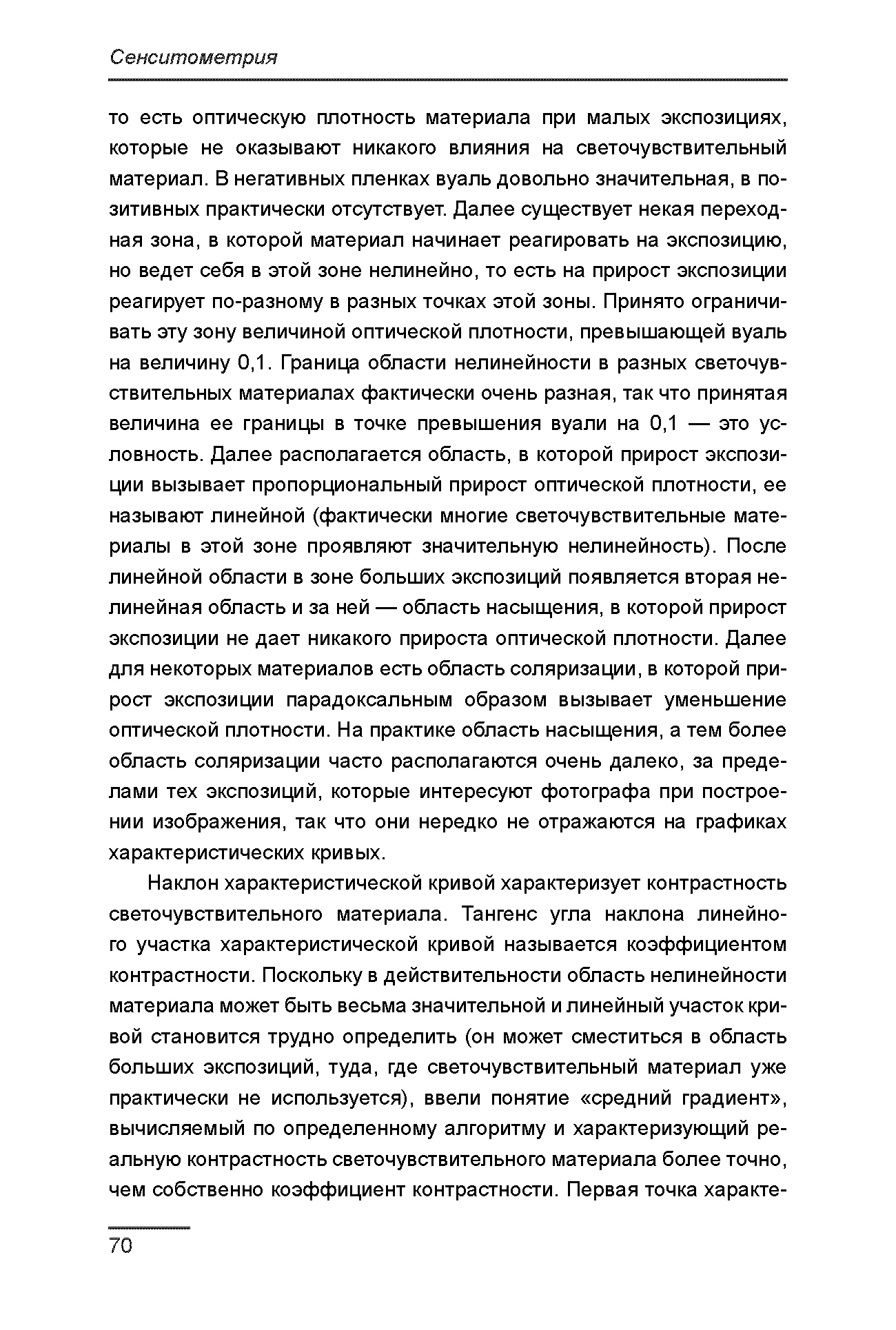 Сенситометрия

то есть оптическую плотность материала при малых экспозициях, которые не оказывают никакого влияния на светочувствительный материал. В негативных пленках вуаль довольно значительная, в позитивных практически отсутствует. Далее существует некая переходная зона, в которой материал начинает реагировать на экспозицию, но ведет себя в этой зоне нелинейно, то есть на прирост экспозиции реагирует по-разному в разных точках этой зоны. Принято ограничивать эту зону величиной оптической плотности, превышающей вуаль на величину 0,1. Граница области нелинейности в разных светочувствительных материалах фактически очень разная, так что принятая величина ее границы в точке превышения вуали на 0,1 — это условность. Далее располагается область, в которой прирост экспозиции вызывает пропорциональный прирост оптической плотности, ее называют линейной (фактически многие светочувствительные материалы в этой зоне проявляют значительную нелинейность). После линейной области в зоне больших экспозиций появляется вторая нелинейная область и за ней — область насыщения, в которой прирост экспозиции не дает никакого прироста оптической плотности. Далее для некоторых материалов есть область соляризации, в которой прирост экспозиции парадоксальным образом вызывает уменьшение оптической плотности. На практике область насыщения, а тем более область соляризации часто располагаются очень далеко, за пределами тех экспозиций, которые интересуют фотографа при построении изображения, так что они нередко не отражаются на графиках характеристических кривых.

Наклон характеристической кривой характеризует контрастность светочувствительного материала. Тангенс угла наклона линейного участка характеристической кривой называется коэффициентом контрастности. Поскольку в действительности область нелинейности материала может быть весьма значительной и линейный участок кривой становится трудно определить (он может сместиться в область больших экспозиций, туда, где светочувствительный материал уже практически не используется), ввели понятие «средний градиент», вычисляемый по определенному алгоритму и характеризующий реальную контрастность светочувствительного материала более точно, чем собственно коэффициент контрастности. Первая точка характе-

70